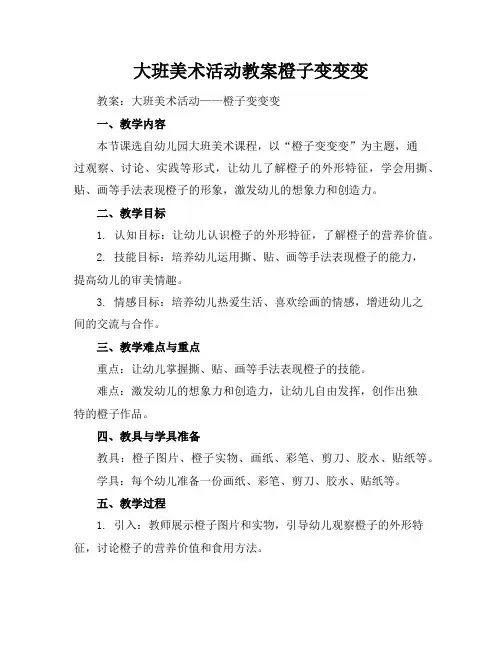 大班美术活动教案橙子变变变

教案：大班美术活动——橙子变变变

一、教学内容

本节课选自幼儿园大班美术课程，以“橙子变变变”为主题，通过观察、讨论、实践等形式，让幼儿了解橙子的外形特征，学会用撕、贴、画等手法表现橙子的形象，激发幼儿的想象力和创造力。

二、教学目标

1. 认知目标：让幼儿认识橙子的外形特征，了解橙子的营养价值。

2. 技能目标：培养幼儿运用撕、贴、画等手法表现橙子的能力，提高幼儿的审美情趣。

3. 情感目标：培养幼儿热爱生活、喜欢绘画的情感，增进幼儿之间的交流与合作。

三、教学难点与重点

重点：让幼儿掌握撕、贴、画等手法表现橙子的技能。

难点：激发幼儿的想象力和创造力，让幼儿自由发挥，创作出独特的橙子作品。

四、教具与学具准备

教具：橙子图片、橙子实物、画纸、彩笔、剪刀、胶水、贴纸等。

学具：每个幼儿准备一份画纸、彩笔、剪刀、胶水、贴纸等。

五、教学过程

1. 引入：教师展示橙子图片和实物，引导幼儿观察橙子的外形特征，讨论橙子的营养价值和食用方法。